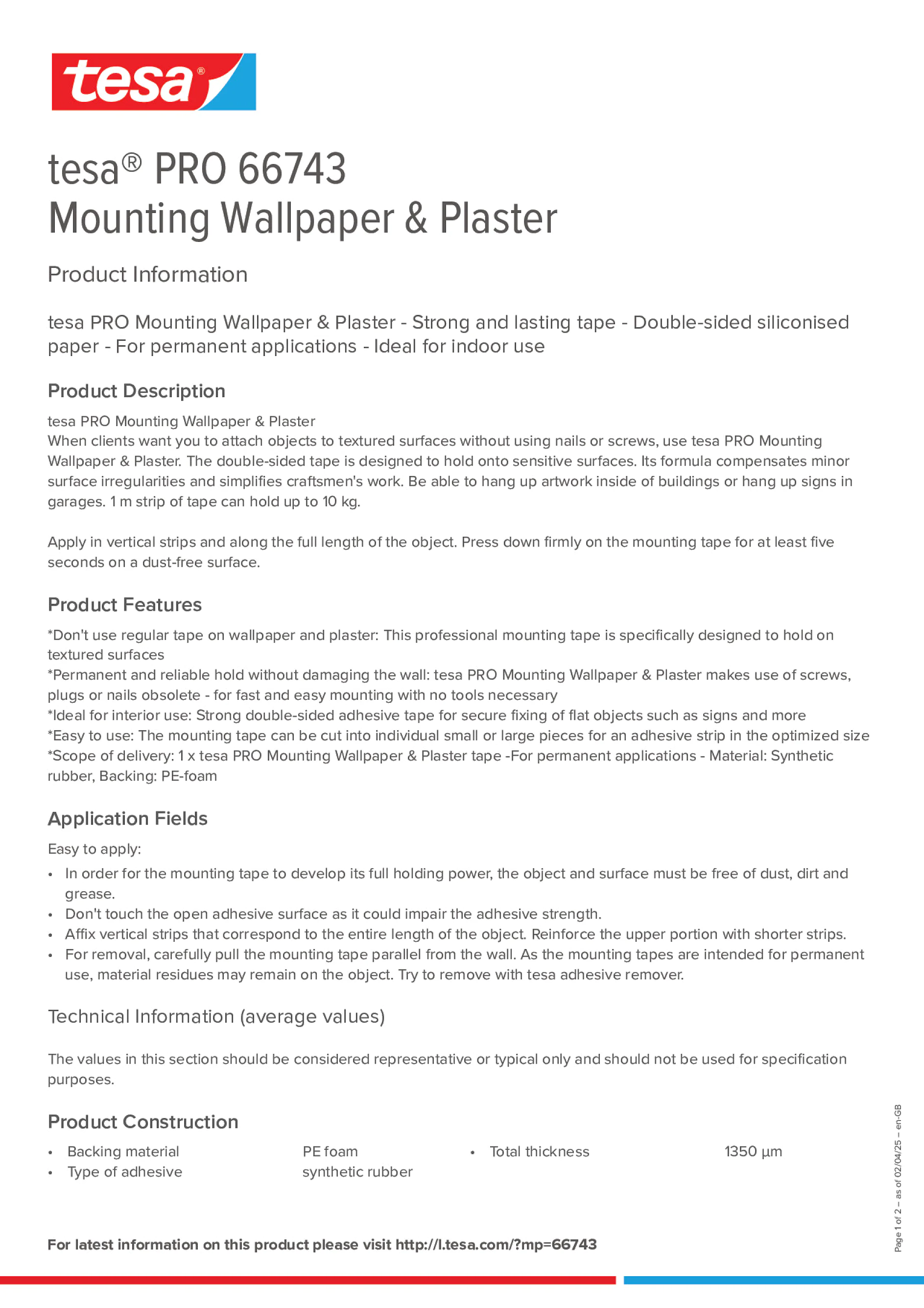 tesa®

tesa® PRO 66743
Mounting Wallpaper & Plaster

Product Information

tesa PRO Mounting Wallpaper & Plaster - Strong and lasting tape - Double-sided siliconised paper - For permanent applications - Ideal for indoor use

Product Description

tesa PRO Mounting Wallpaper & Plaster
When clients want you to attach objects to textured surfaces without using nails or screws, use tesa PRO Mounting Wallpaper & Plaster. The double-sided tape is designed to hold onto sensitive surfaces. Its formula compensates minor surface irregularities and simplifies craftsmen's work. Be able to hang up artwork inside of buildings or hang up signs in garages. 1 m strip of tape can hold up to 10 kg.

Apply in vertical strips and along the full length of the object. Press down firmly on the mounting tape for at least five seconds on a dust-free surface.

Product Features

*Don't use regular tape on wallpaper and plaster: This professional mounting tape is specifically designed to hold on textured surfaces
*Permanent and reliable hold without damaging the wall: tesa PRO Mounting Wallpaper & Plaster makes use of screws, plugs or nails obsolete - for fast and easy mounting with no tools necessary
*Ideal for interior use: Strong double-sided adhesive tape for secure fixing of flat objects such as signs and more
*Easy to use: The mounting tape can be cut into individual small or large pieces for an adhesive strip in the optimized size
*Scope of delivery: 1 x tesa PRO Mounting Wallpaper & Plaster tape -For permanent applications - Material: Synthetic rubber, Backing: PE-foam

Application Fields

Easy to apply:
• In order for the mounting tape to develop its full holding power, the object and surface must be free of dust, dirt and grease.
• Don't touch the open adhesive surface as it could impair the adhesive strength.
• Affix vertical strips that correspond to the entire length of the object. Reinforce the upper portion with shorter strips.
• For removal, carefully pull the mounting tape parallel from the wall. As the mounting tapes are intended for permanent use, material residues may remain on the object. Try to remove with tesa adhesive remover.

Technical Information (average values)

The values in this section should be considered representative or typical only and should not be used for specification purposes.

Product Construction

• Backing material PE foam
• Type of adhesive synthetic rubber
• Total thickness 1350 µm

For latest information on this product please visit http://l.tesa.com/?mp=66743

Page 1 of 2 – as of 02/04/25 – en-GB